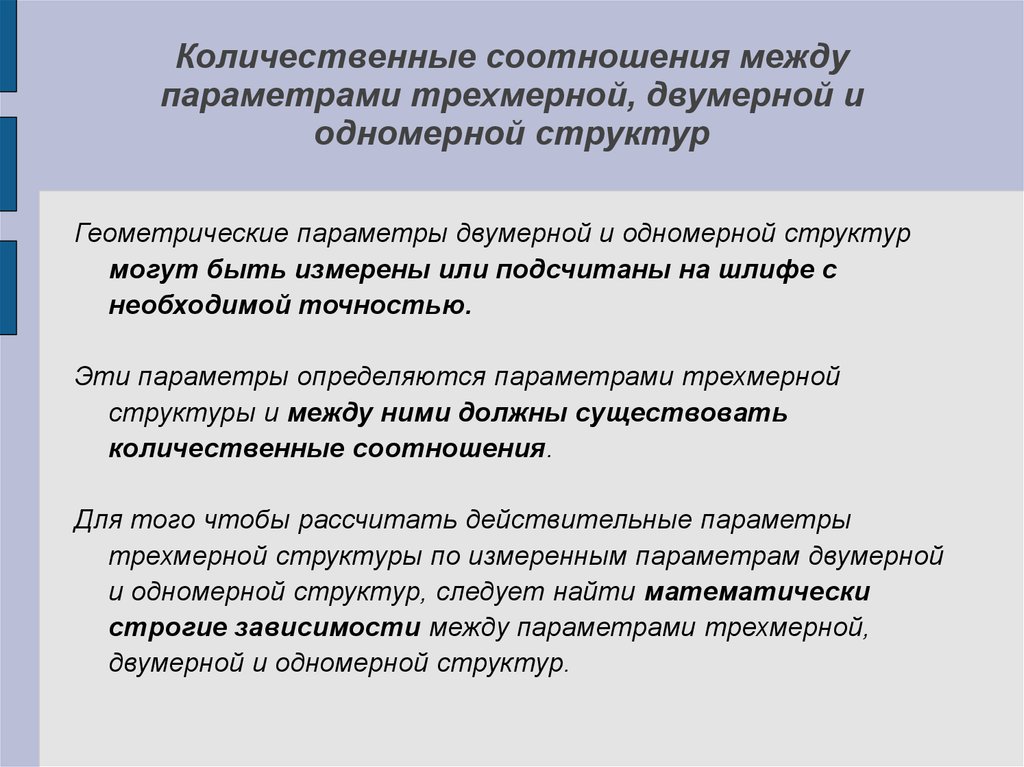 Количественные соотношения между параметрами трехмерной, двумерной и одномерной структур

Геометрические параметры двумерной и одномерной структур могут быть измерены или подсчитаны на шлифе с необходимой точностью.

Эти параметры определяются параметрами трехмерной структуры и между ними должны существовать количественные соотношения.

Для того чтобы рассчитать действительные параметры трехмерной структуры по измеренным параметрам двумерной и одномерной структур, следует найти математически строгие зависимости между параметрами трехмерной, двумерной и одномерной структур.